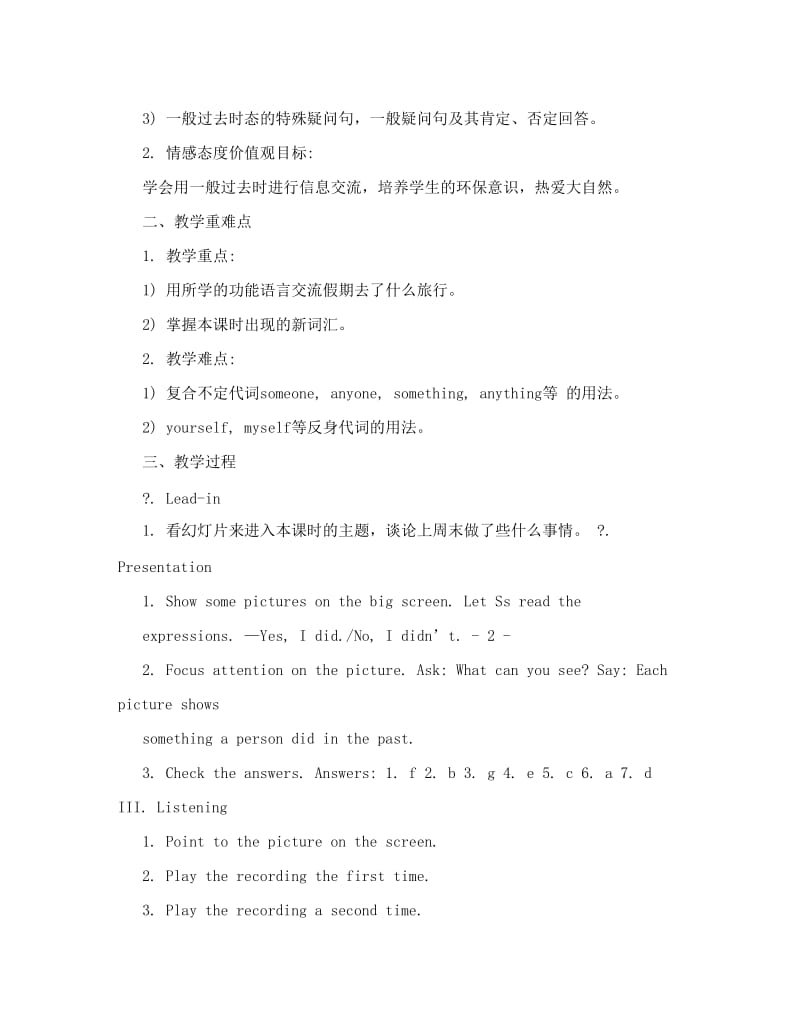 3) 一般过去时态的特殊疑问句，一般疑问句及其肯定、否定回答。

2. 情感态度价值观目标:

学会用一般过去时进行信息交流，培养学生的环保意识，热爱大自然。

二、教学重难点

1. 教学重点:

1) 用所学的功能语言交流假期去了什么旅行。

2) 掌握本课时出现的新词汇。

2. 教学难点:

1) 复合不定代词someone, anyone, something, anything等 的用法。

2) yourself, myself等反身代词的用法。

三、教学过程

?. Lead-in

1. 看幻灯片来进入本课时的主题，谈论上周末做了些什么事情。 ?. Presentation

1. Show some pictures on the big screen. Let Ss read the expressions. —Yes, I did./No, I didn’t. - 2 -

2. Focus attention on the picture. Ask: What can you see? Say: Each picture shows

something a person did in the past.

3. Check the answers. Answers: 1. f 2. b 3. g 4. e 5. c 6. a 7. d

III. Listening

1. Point to the picture on the screen.

2. Play the recording the first time.

3. Play the recording a second time.